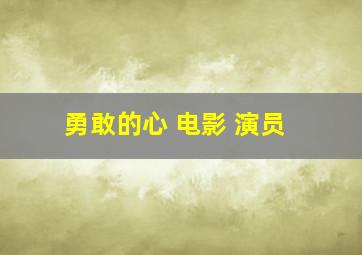 勇敢的心 电影 演员